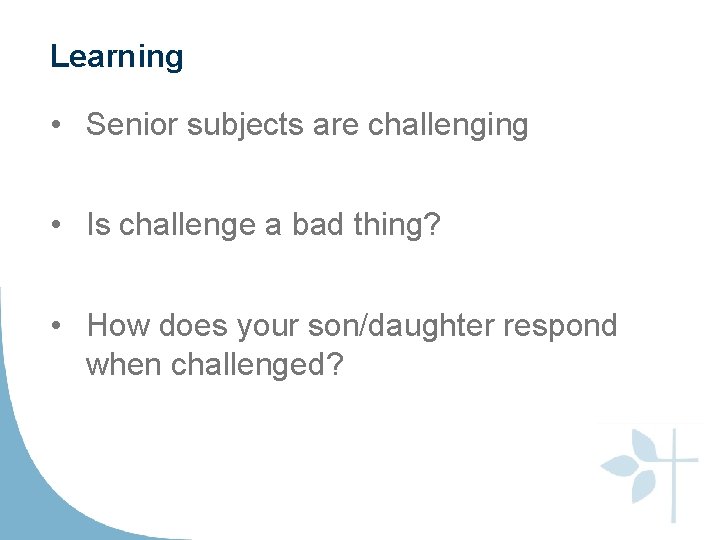 Learning

• Senior subjects are challenging

• Is challenge a bad thing?

• How does your son/daughter respond when challenged?